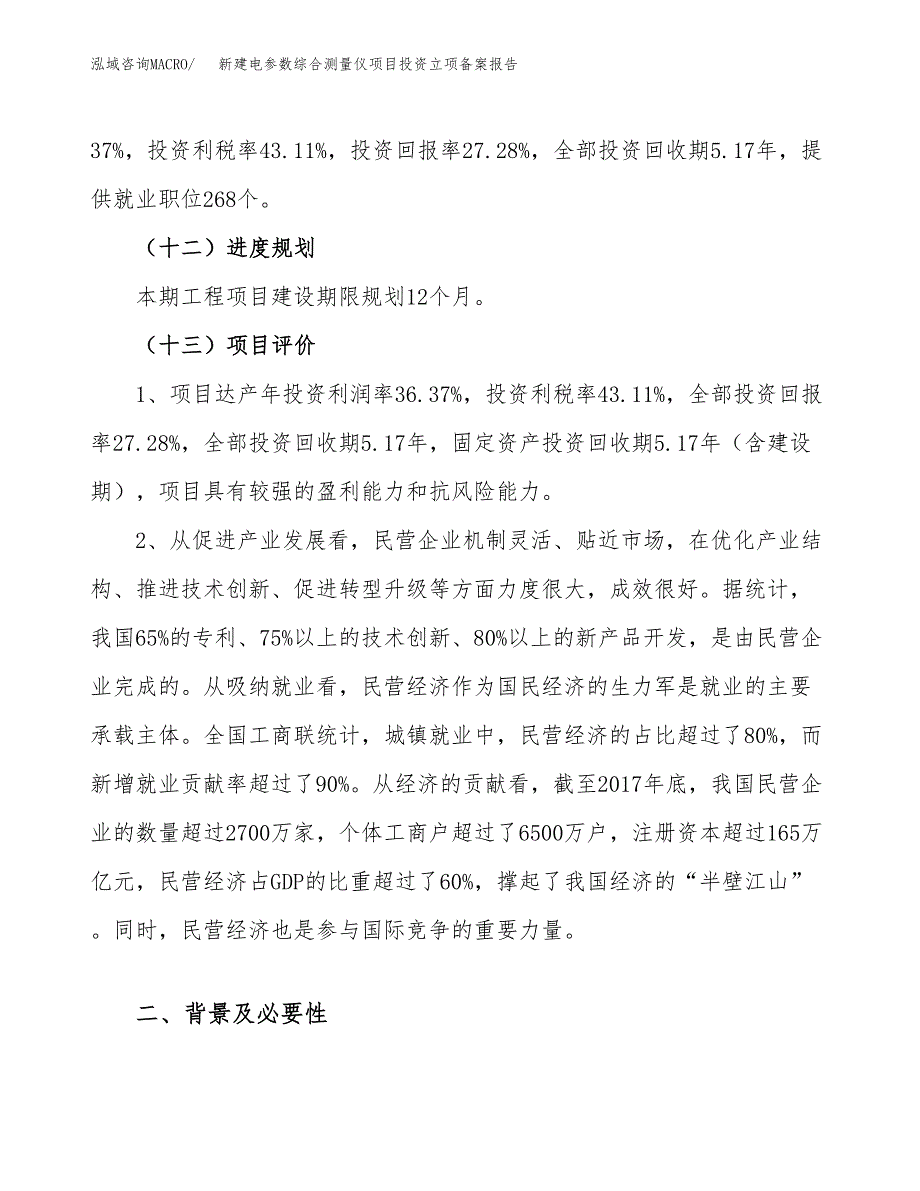 泓域咨询MACRO/　新建电参数综合测量仪项目投资立项备案报告

37%，投资利税率43.11%，投资回报率27.28%，全部投资回收期5.17年，提供就业职位268个。

（十二）进度规划

本期工程项目建设期限规划12个月。

（十三）项目评价

1、项目达产年投资利润率36.37%，投资利税率43.11%，全部投资回报率27.28%，全部投资回收期5.17年，固定资产投资回收期5.17年（含建设期），项目具有较强的盈利能力和抗风险能力。

2、从促进产业发展看，民营企业机制灵活、贴近市场，在优化产业结构、推进技术创新、促进转型升级等方面力度很大，成效很好。据统计，我国65%的专利、75%以上的技术创新、80%以上的新产品开发，是由民营企业完成的。从吸纳就业看，民营经济作为国民经济的生力军是就业的主要承载主体。全国工商联统计，城镇就业中，民营经济的占比超过了80%，而新增就业贡献率超过了90%。从经济的贡献看，截至2017年底，我国民营企业的数量超过2700万家，个体工商户超过了6500万户，注册资本超过165万亿元，民营经济占GDP的比重超过了60%，撑起了我国经济的“半壁江山”。同时，民营经济也是参与国际竞争的重要力量。

二、背景及必要性